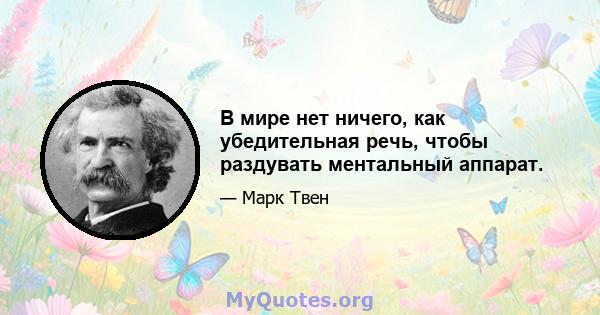 В мире нет ничего, как убедительная речь, чтобы раздувать ментальный аппарат.

— Марк Твен

MyQuotes.org